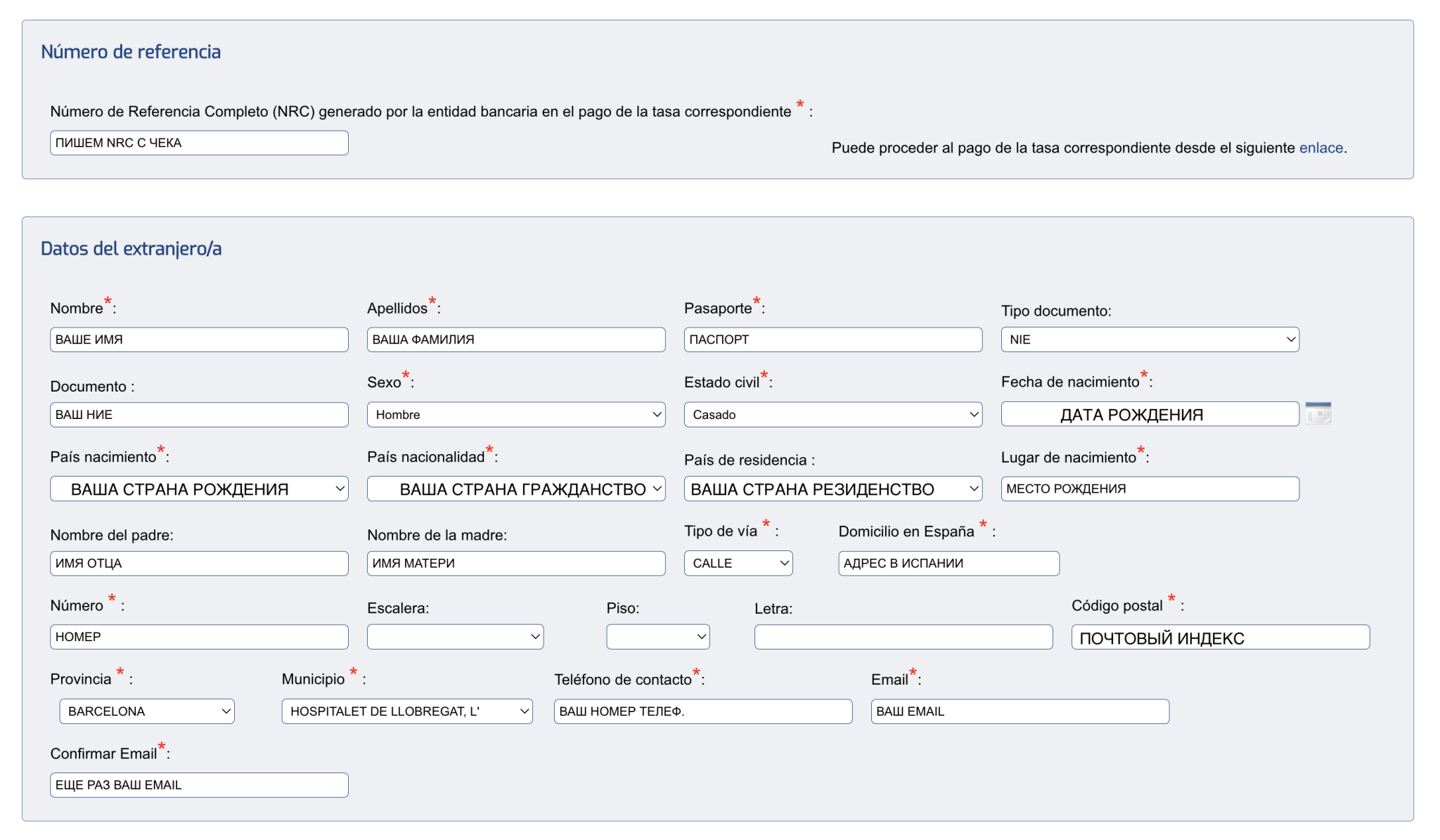 Número de referencia

Número de Referencia Completo (NRC) generado por la entidad bancaria en el pago de la tasa correspondiente * :

ПИШЕМ NRC С ЧЕКА

Puede proceder al pago de la tasa correspondiente desde el siguiente enlace.

Datos del extranjero/a

Nombre*:
ВАШЕ ИМЯ

Apellidos*:
ВАША ФАМИЛИЯ

Pasaporte*:
ПАСПОРТ

Tipo documento:
NIE

Documento :
ВАШ НИЕ

Sexo*:
Hombre

Estado civil*:
Casado

Fecha de nacimiento*:
ДАТА РОЖДЕНИЯ

País nacimiento*:
ВАША СТРАНА РОЖДЕНИЯ

País nacionalidad*:
ВАША СТРАНА ГРАЖДАНСТВО

País de residencia :
ВАША СТРАНА РЕЗИДЕНСТВО

Lugar de nacimiento*:
МЕСТО РОЖДЕНИЯ

Nombre del padre:
ИМЯ ОТЦА

Nombre de la madre:
ИМЯ МАТЕРИ

Tipo de vía * :
CALLE

Domicilio en España * :
АДРЕС В ИСПАНИИ

Número * :
НОМЕР

Escalera:

Piso:

Letra:

Código postal * :
ПОЧТОВЫЙ ИНДЕКС

Provincia * :
BARCELONA

Municipio * :
HOSPITALET DE LLOBREGAT, L'

Teléfono de contacto*:
ВАШ НОМЕР ТЕЛЕФ.

Email*:
ВАШ EMAIL

Confirmar Email*:
ЕЩЕ РАЗ ВАШ EMAIL